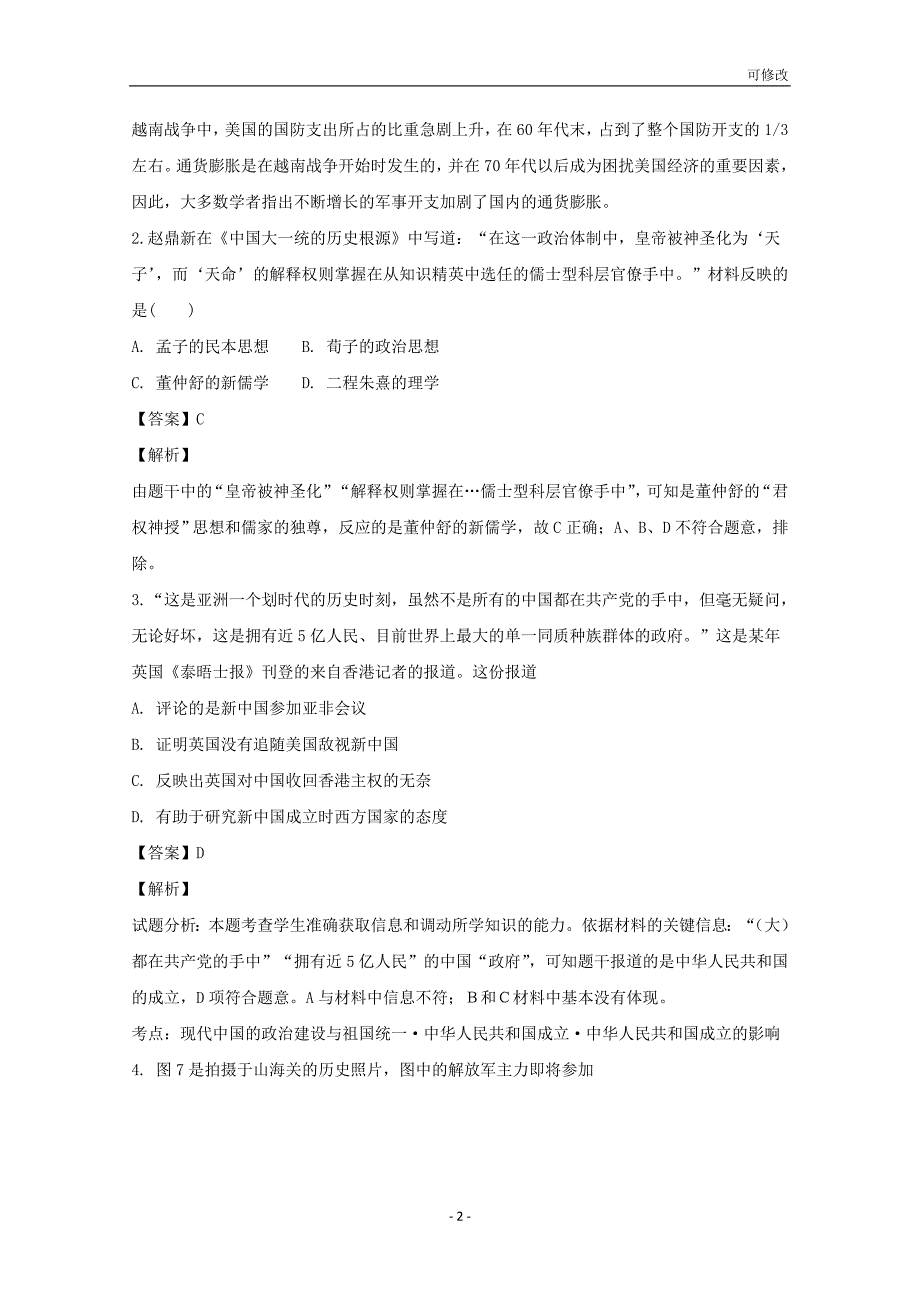 可修改

越南战争中，美国的国防支出所占的比重急剧上升，在60年代末，占到了整个国防开支的1/3左右。通货膨胀是在越南战争开始时发生的，并在70年代以后成为困扰美国经济的重要因素，因此，大多数学者指出不断增长的军事开支加剧了国内的通货膨胀。

2.赵鼎新在《中国大一统的历史根源》中写道：“在这一政治体制中，皇帝被神圣化为‘天子’，而‘天命’的解释权则掌握在从知识精英中选任的儒士型科层官僚手中。”材料反映的是(　　)

A. 孟子的民本思想　　B. 荀子的政治思想

C. 董仲舒的新儒学　　D. 二程朱熹的理学

【答案】C

【解析】

由题干中的“皇帝被神圣化”“解释权则掌握在…儒士型科层官僚手中”，可知是董仲舒的“君权神授”思想和儒家的独尊，反应的是董仲舒的新儒学，故C正确；A、B、D不符合题意，排除。

3.“这是亚洲一个划时代的历史时刻，虽然不是所有的中国都在共产党的手中，但毫无疑问，无论好坏，这是拥有近5亿人民、目前世界上最大的单一同质种族群体的政府。”这是某年英国《泰晤士报》刊登的来自香港记者的报道。这份报道

A. 评论的是新中国参加亚非会议

B. 证明英国没有追随美国敌视新中国

C. 反映出英国对中国收回香港主权的无奈

D. 有助于研究新中国成立时西方国家的态度

【答案】D

【解析】

试题分析：本题考查学生准确获取信息和调动所学知识的能力。依据材料的关键信息：“（大）都在共产党的手中”“拥有近5亿人民”的中国“政府”，可知题干报道的是中华人民共和国的成立，D项符合题意。A与材料中信息不符；B和C材料中基本没有体现。

考点：现代中国的政治建设与祖国统一·中华人民共和国成立·中华人民共和国成立的影响

4. 图7是拍摄于山海关的历史照片，图中的解放军主力即将参加

- 2 -